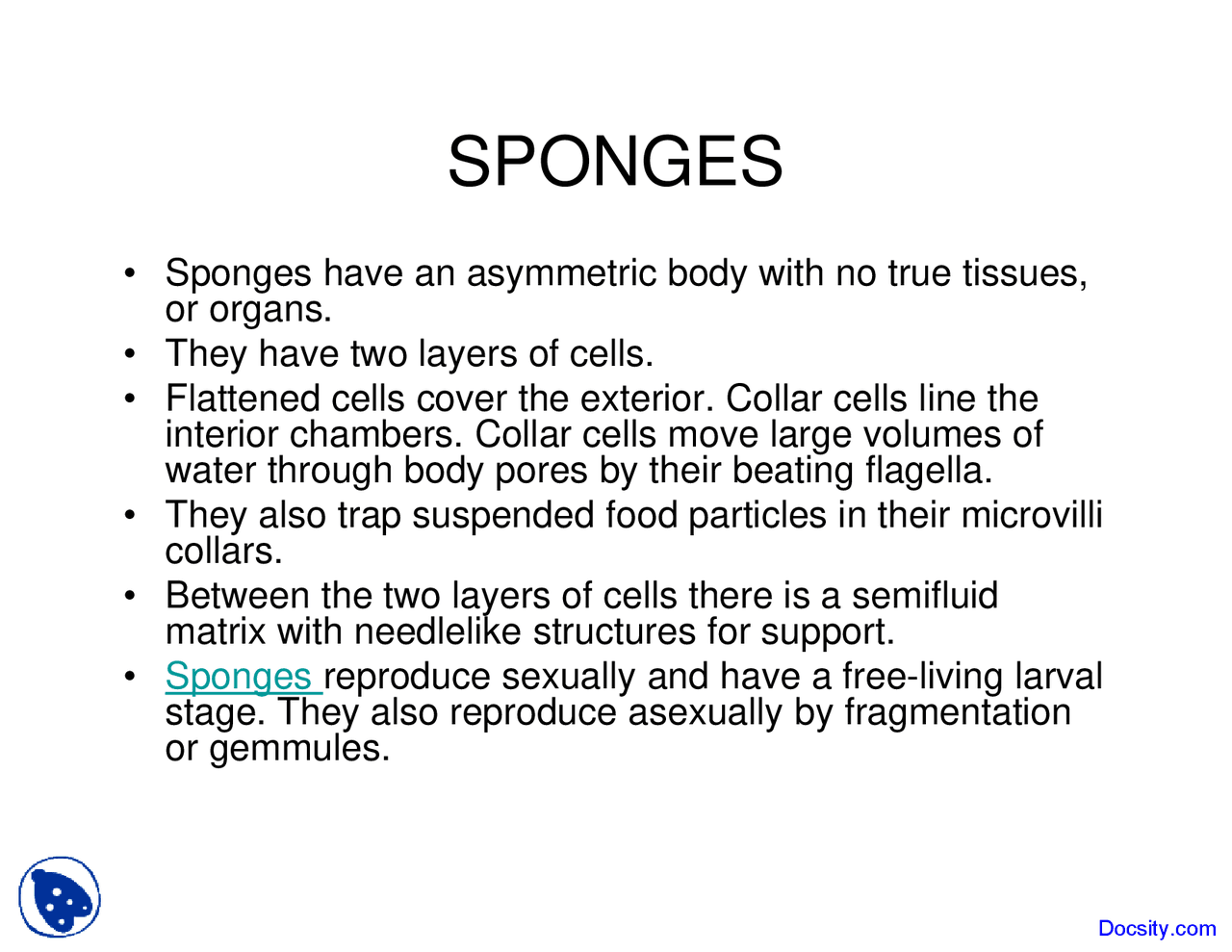 SPONGES

• Sponges have an asymmetric body with no true tissues, or organs.
• They have two layers of cells.
• Flattened cells cover the exterior. Collar cells line the interior chambers. Collar cells move large volumes of water through body pores by their beating flagella.
• They also trap suspended food particles in their microvilli collars.
• Between the two layers of cells there is a semifluid matrix with needlelike structures for support.
• Sponges reproduce sexually and have a free-living larval stage. They also reproduce asexually by fragmentation or gemmules.

Docsity.com